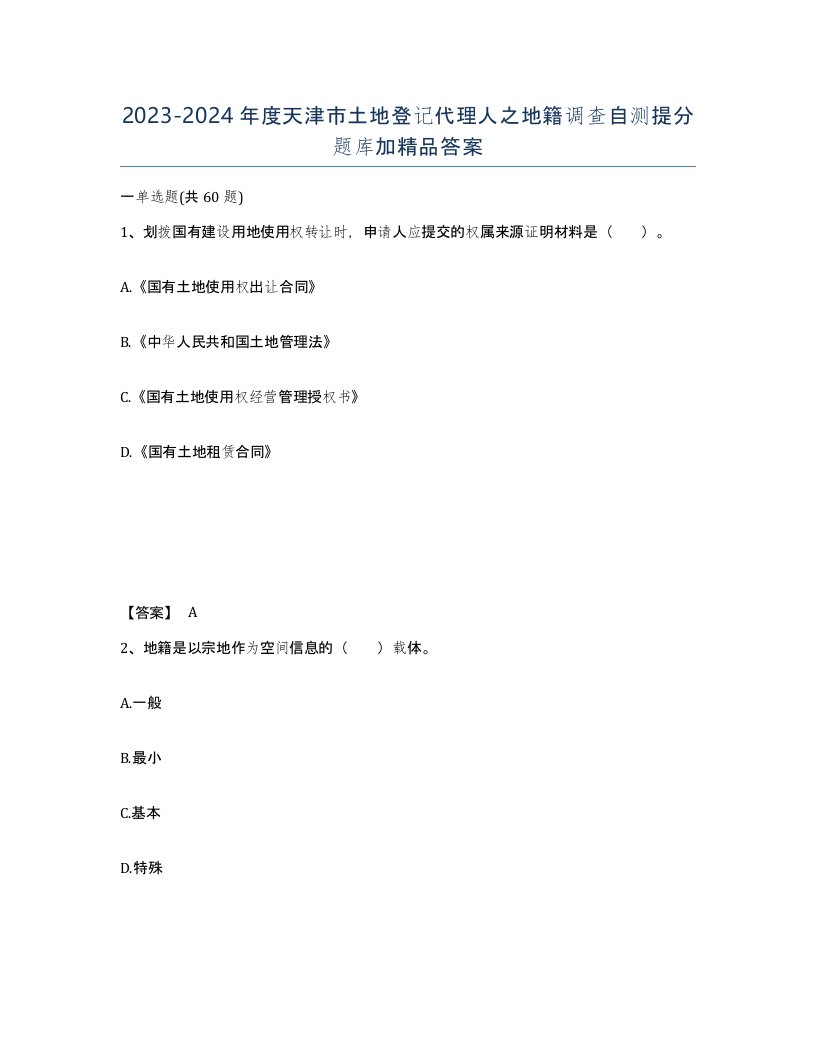 2023-2024年度天津市土地登记代理人之地籍调查自测提分题库加精品答案

一单选题(共60题)

1、划拨国有建设用地使用权转让时，申请人应提交的权属来源证明材料是（　）。

A.《国有土地使用权出让合同》

B.《中华人民共和国土地管理法》

C.《国有土地使用权经营管理授权书》

D.《国有土地租赁合同》

【答案】 A

2、地籍是以宗地作为空间信息的（　）载体。

A.一般

B.最小

C.基本

D.特殊